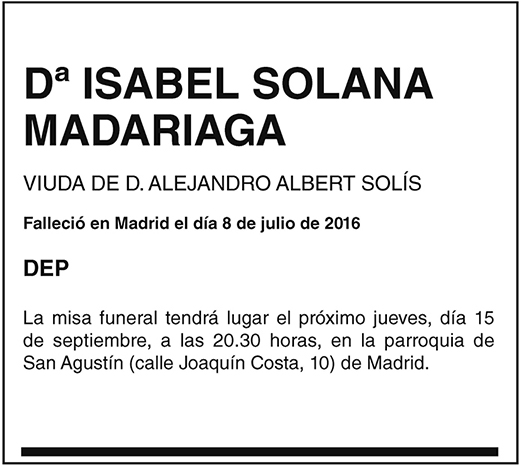 Dª ISABEL SOLANA MADARIAGA

VIUDA DE D. ALEJANDRO ALBERT SOLÍS

Falleció en Madrid el día 8 de julio de 2016

DEP

La misa funeral tendrá lugar el próximo jueves, día 15 de septiembre, a las 20.30 horas, en la parroquia de San Agustín (calle Joaquín Costa, 10) de Madrid.